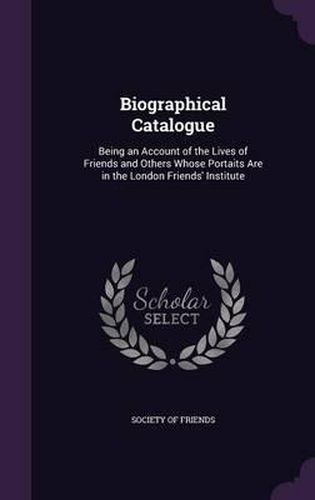 Biographical Catalogue

Being an Account of the Lives of Friends and Others Whose Portaits Are in the London Friends' Institute

Scholar SELECT

SOCIETY OF FRIENDS